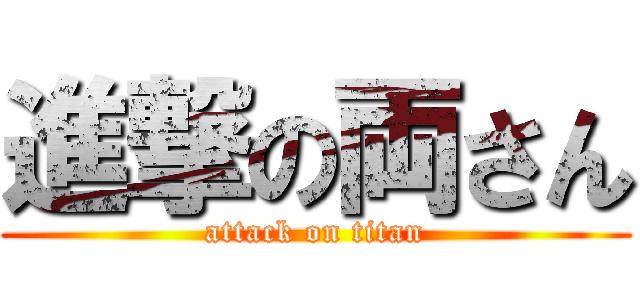 進撃の両さん

attack on titan